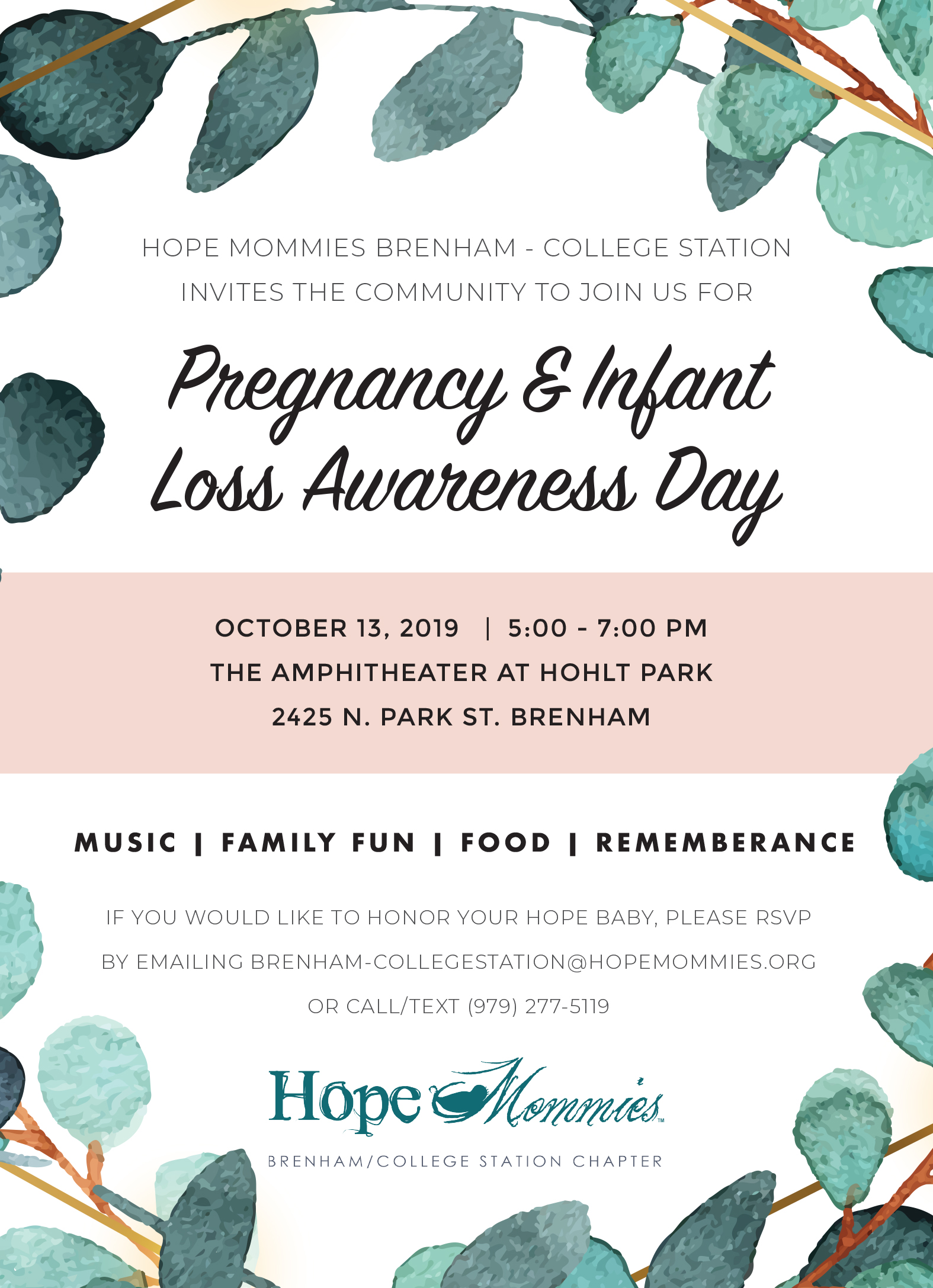 HOPE MOMMIES BRENHAM - COLLEGE STATION
INVITES THE COMMUNITY TO JOIN US FOR

Pregnancy & Infant Loss Awareness Day

OCTOBER 13, 2019 | 5:00 - 7:00 PM
THE AMPHITHEATER AT HOHLT PARK
2425 N. PARK ST. BRENHAM

MUSIC | FAMILY FUN | FOOD | REMEMBERANCE

IF YOU WOULD LIKE TO HONOR YOUR HOPE BABY, PLEASE RSVP
BY EMAILING BRENHAM-COLLEGESTATION@HOPEMOMMIES.ORG
OR CALL/TEXT (979) 277-5119

Hope Mommies™

BRENHAM/COLLEGE STATION CHAPTER